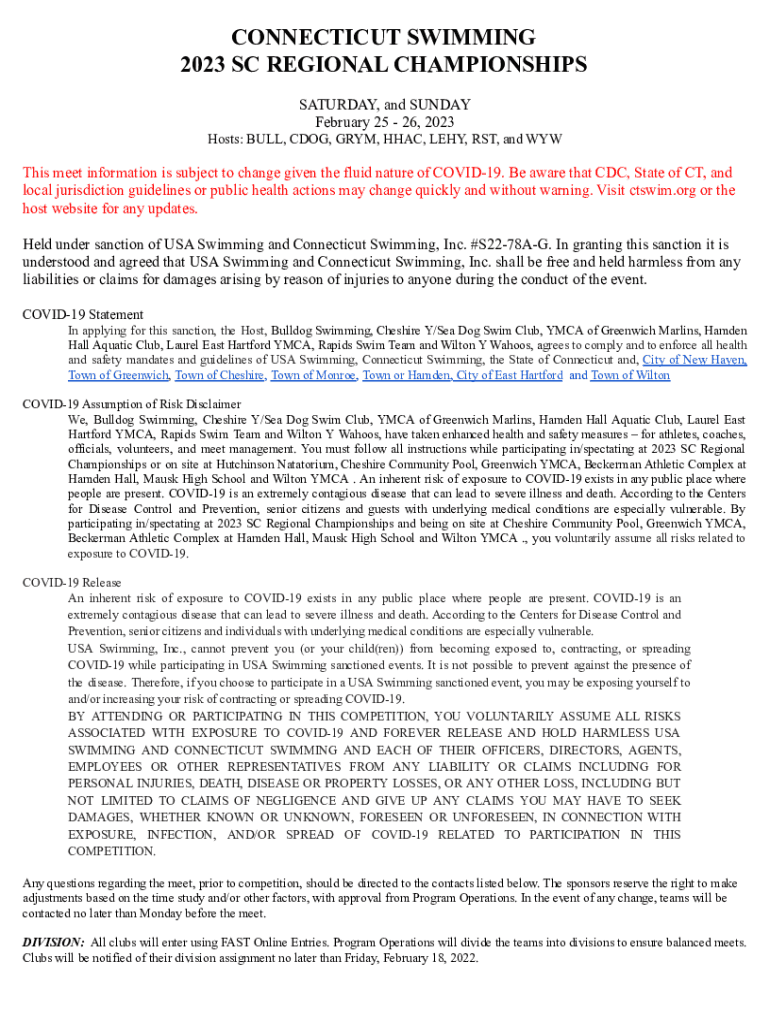 CONNECTICUT SWIMMING
2023 SC REGIONAL CHAMPIONSHIPS

SATURDAY, and SUNDAY
February 25 - 26, 2023
Hosts: BULL, CDOG, GRYM, HHAC, LEHY, RST, and WYW

This meet information is subject to change given the fluid nature of COVID-19. Be aware that CDC, State of CT, and local jurisdiction guidelines or public health actions may change quickly and without warning. Visit ctswim.org or the host website for any updates.

Held under sanction of USA Swimming and Connecticut Swimming, Inc. #S22-78A-G. In granting this sanction it is understood and agreed that USA Swimming and Connecticut Swimming, Inc. shall be free and held harmless from any liabilities or claims for damages arising by reason of injuries to anyone during the conduct of the event.

COVID-19 Statement
In applying for this sanction, the Host, Bulldog Swimming, Cheshire Y/Sea Dog Swim Club, YMCA of Greenwich Marlins, Hamden Hall Aquatic Club, Laurel East Hartford YMCA, Rapids Swim Team and Wilton Y Wahoos, agrees to comply and to enforce all health and safety mandates and guidelines of USA Swimming, Connecticut Swimming, the State of Connecticut and, City of New Haven, Town of Greenwich, Town of Cheshire, Town of Monroe, Town or Hamden, City of East Hartford and Town of Wilton

COVID-19 Assumption of Risk Disclaimer
We, Bulldog Swimming, Cheshire Y/Sea Dog Swim Club, YMCA of Greenwich Marlins, Hamden Hall Aquatic Club, Laurel East Hartford YMCA, Rapids Swim Team and Wilton Y Wahoos, have taken enhanced health and safety measures – for athletes, coaches, officials, volunteers, and meet management. You must follow all instructions while participating in/spectating at 2023 SC Regional Championships or on site at Hutchinson Natatorium, Cheshire Community Pool, Greenwich YMCA, Beckerman Athletic Complex at Hamden Hall, Mausk High School and Wilton YMCA . An inherent risk of exposure to COVID-19 exists in any public place where people are present. COVID-19 is an extremely contagious disease that can lead to severe illness and death. According to the Centers for Disease Control and Prevention, senior citizens and guests with underlying medical conditions are especially vulnerable. By participating in/spectating at 2023 SC Regional Championships and being on site at Cheshire Community Pool, Greenwich YMCA, Beckerman Athletic Complex at Hamden Hall, Mausk High School and Wilton YMCA ., you voluntarily assume all risks related to exposure to COVID-19.

COVID-19 Release
An inherent risk of exposure to COVID-19 exists in any public place where people are present. COVID-19 is an extremely contagious disease that can lead to severe illness and death. According to the Centers for Disease Control and Prevention, senior citizens and individuals with underlying medical conditions are especially vulnerable.
USA Swimming, Inc., cannot prevent you (or your child(ren)) from becoming exposed to, contracting, or spreading COVID-19 while participating in USA Swimming sanctioned events. It is not possible to prevent against the presence of the disease. Therefore, if you choose to participate in a USA Swimming sanctioned event, you may be exposing yourself to and/or increasing your risk of contracting or spreading COVID-19.
BY ATTENDING OR PARTICIPATING IN THIS COMPETITION, YOU VOLUNTARILY ASSUME ALL RISKS ASSOCIATED WITH EXPOSURE TO COVID-19 AND FOREVER RELEASE AND HOLD HARMLESS USA SWIMMING AND CONNECTICUT SWIMMING AND EACH OF THEIR OFFICERS, DIRECTORS, AGENTS, EMPLOYEES OR OTHER REPRESENTATIVES FROM ANY LIABILITY OR CLAIMS INCLUDING FOR PERSONAL INJURIES, DEATH, DISEASE OR PROPERTY LOSSES, OR ANY OTHER LOSS, INCLUDING BUT NOT LIMITED TO CLAIMS OF NEGLIGENCE AND GIVE UP ANY CLAIMS YOU MAY HAVE TO SEEK DAMAGES, WHETHER KNOWN OR UNKNOWN, FORESEEN OR UNFORESEEN, IN CONNECTION WITH EXPOSURE, INFECTION, AND/OR SPREAD OF COVID-19 RELATED TO PARTICIPATION IN THIS COMPETITION.

Any questions regarding the meet, prior to competition, should be directed to the contacts listed below. The sponsors reserve the right to make adjustments based on the time study and/or other factors, with approval from Program Operations. In the event of any change, teams will be contacted no later than Monday before the meet.

DIVISION: All clubs will enter using FAST Online Entries. Program Operations will divide the teams into divisions to ensure balanced meets. Clubs will be notified of their division assignment no later than Friday, February 18, 2022.